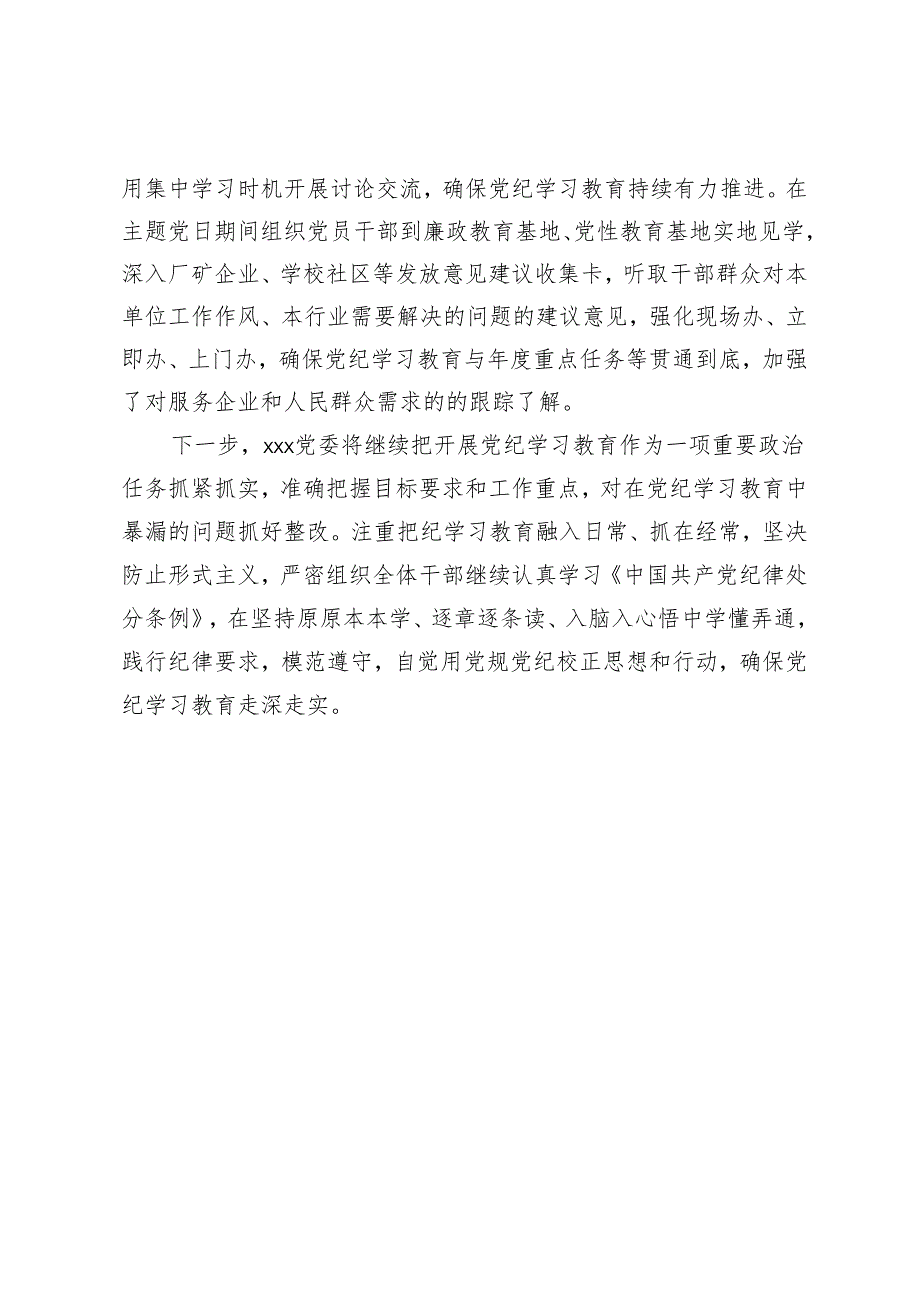 用集中学习时机开展讨论交流，确保党纪学习教育持续有力推进。在主题党日期间组织党员干部到廉政教育基地、党性教育基地实地见学，深入厂矿企业、学校社区等发放意见建议收集卡，听取干部群众对本单位工作作风、本行业需要解决的问题的建议意见，强化现场办、立即办、上门办，确保党纪学习教育与年度重点任务等贯通到底，加强了对服务企业和人民群众需求的的跟踪了解。

下一步，xxx党委将继续把开展党纪学习教育作为一项重要政治任务抓紧抓实，准确把握目标要求和工作重点，对在党纪学习教育中暴漏的问题抓好整改。注重把纪学习教育融入日常、抓在经常，坚决防止形式主义，严密组织全体干部继续认真学习《中国共产党纪律处分条例》，在坚持原原本本学、逐章逐条读、入脑入心悟中学懂弄通，践行纪律要求，模范遵守，自觉用党规党纪校正思想和行动，确保党纪学习教育走深走实。